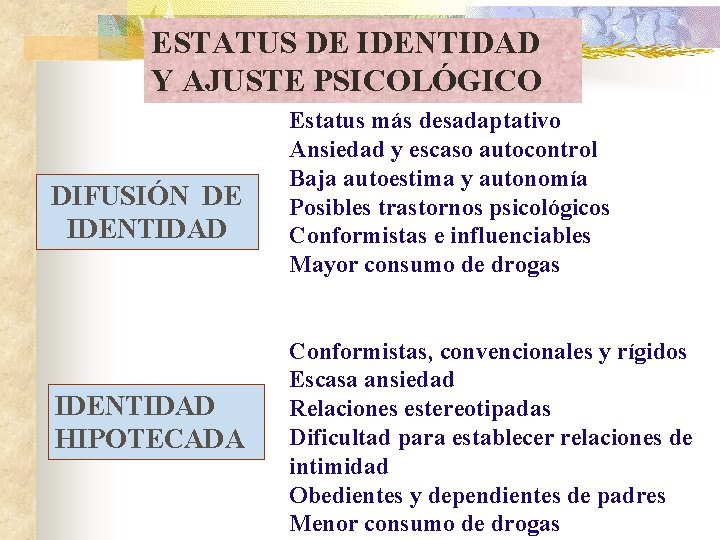 ESTATUS DE IDENTIDAD
Y AJUSTE PSICOLÓGICO

DIFUSIÓN DE IDENTIDAD

Estatus más desadaptativo
Ansiedad y escaso autocontrol
Baja autoestima y autonomía
Posibles trastornos psicológicos
Conformistas e influenciables
Mayor consumo de drogas

IDENTIDAD HIPOTECADA

Conformistas, convencionales y rígidos
Escasa ansiedad
Relaciones estereotipadas
Dificultad para establecer relaciones de intimidad
Obedientes y dependientes de padres
Menor consumo de drogas